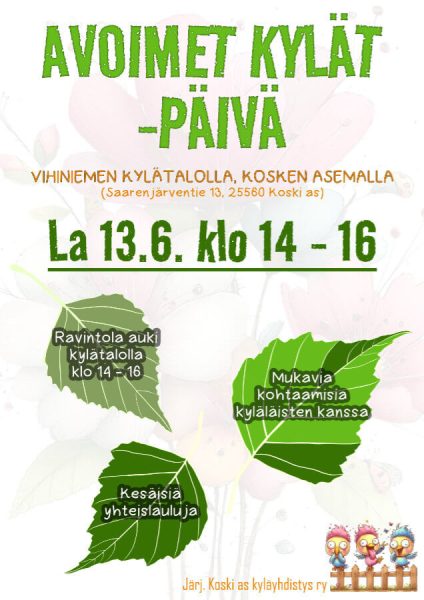 AVOIMET KYLÄT -PÄIVÄ

VIHINIEMEN KYLÄTALOLLA, KOSKEN ASEMALLA
(Saarenjärventie 13, 25560 Koski as)

La 13.6. klo 14 - 16

Ravintola auki kylätalolla klo 14 - 16

Mukavia kohtaamisia kyläläisten kanssa

Kesäisiä yhteislauluja

Järj. Koski as kyläyhdistys ry